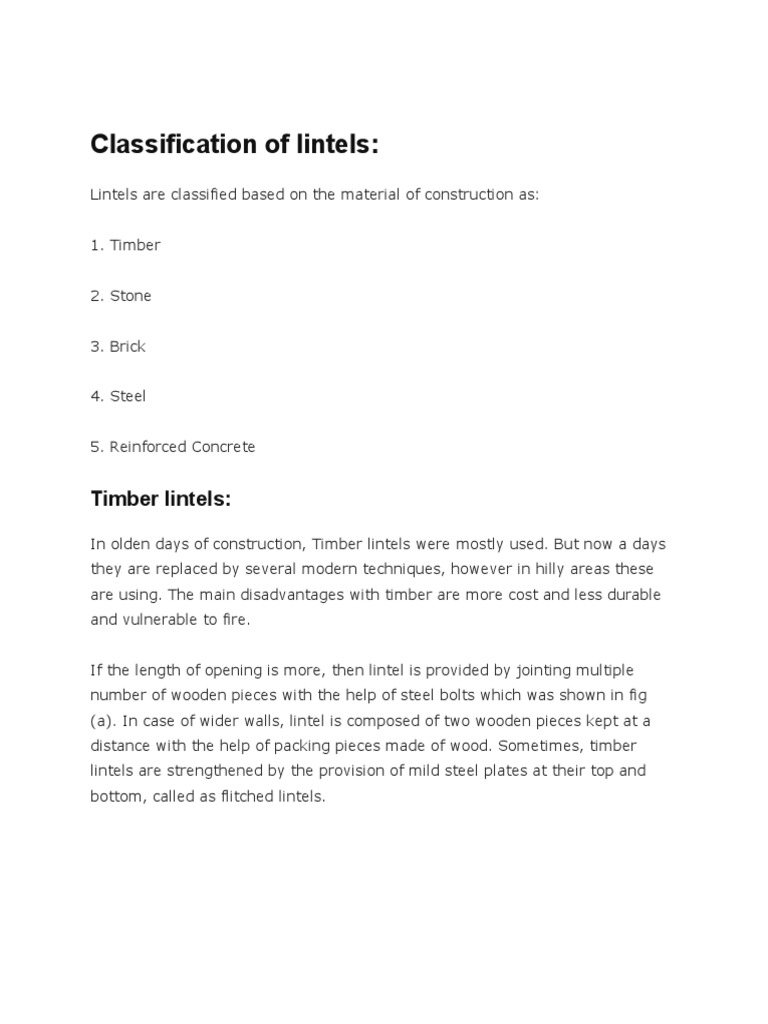 Classification of lintels:

Lintels are classified based on the material of construction as:

1. Timber

2. Stone

3. Brick

4. Steel

5. Reinforced Concrete

Timber lintels:

In olden days of construction, Timber lintels were mostly used. But now a days they are replaced by several modern techniques, however in hilly areas these are using. The main disadvantages with timber are more cost and less durable and vulnerable to fire.

If the length of opening is more, then lintel is provided by jointing multiple number of wooden pieces with the help of steel bolts which was shown in fig (a). In case of wider walls, lintel is composed of two wooden pieces kept at a distance with the help of packing pieces made of wood. Sometimes, timber lintels are strengthened by the provision of mild steel plates at their top and bottom, called as flitched lintels.